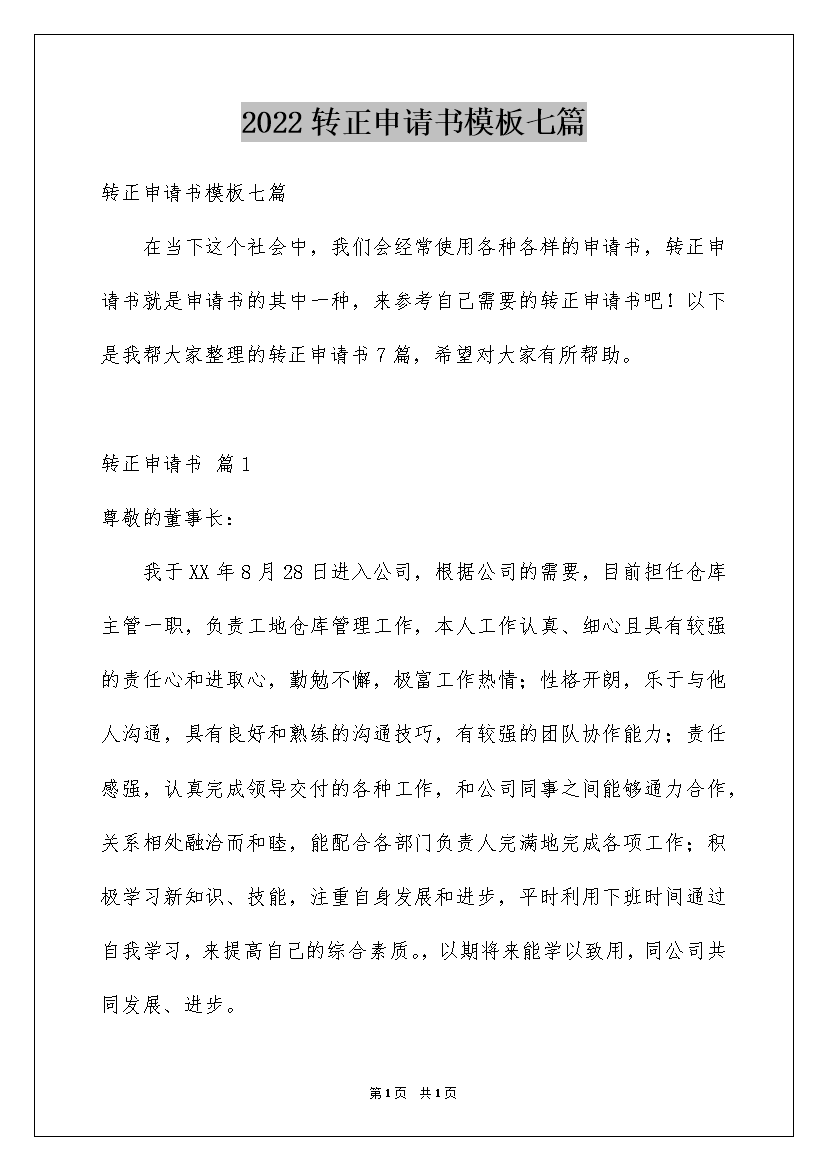 2022转正申请书模板七篇

转正申请书模板七篇

在当下这个社会中，我们会经常使用各种各样的申请书，转正申请书就是申请书的其中一种，来参考自己需要的转正申请书吧！以下是我帮大家整理的转正申请书7篇，希望对大家有所帮助。

转正申请书 篇1

尊敬的董事长：

我于XX年8月28日进入公司，根据公司的需要，目前担任仓库主管一职，负责工地仓库管理工作，本人工作认真、细心且具有较强的责任心和进取心，勤勉不懈，极富工作热情；性格开朗，乐于与他人沟通，具有良好和熟练的沟通技巧，有较强的团队协作能力；责任感强，认真完成领导交付的各种工作，和公司同事之间能够通力合作，关系相处融洽而和睦，能配合各部门负责人完满地完成各项工作；积极学习新知识、技能，注重自身发展和进步，平时利用下班时间通过自我学习，来提高自己的综合素质。，以期将来能学以致用，同公司共同发展、进步。

第1页 共1页